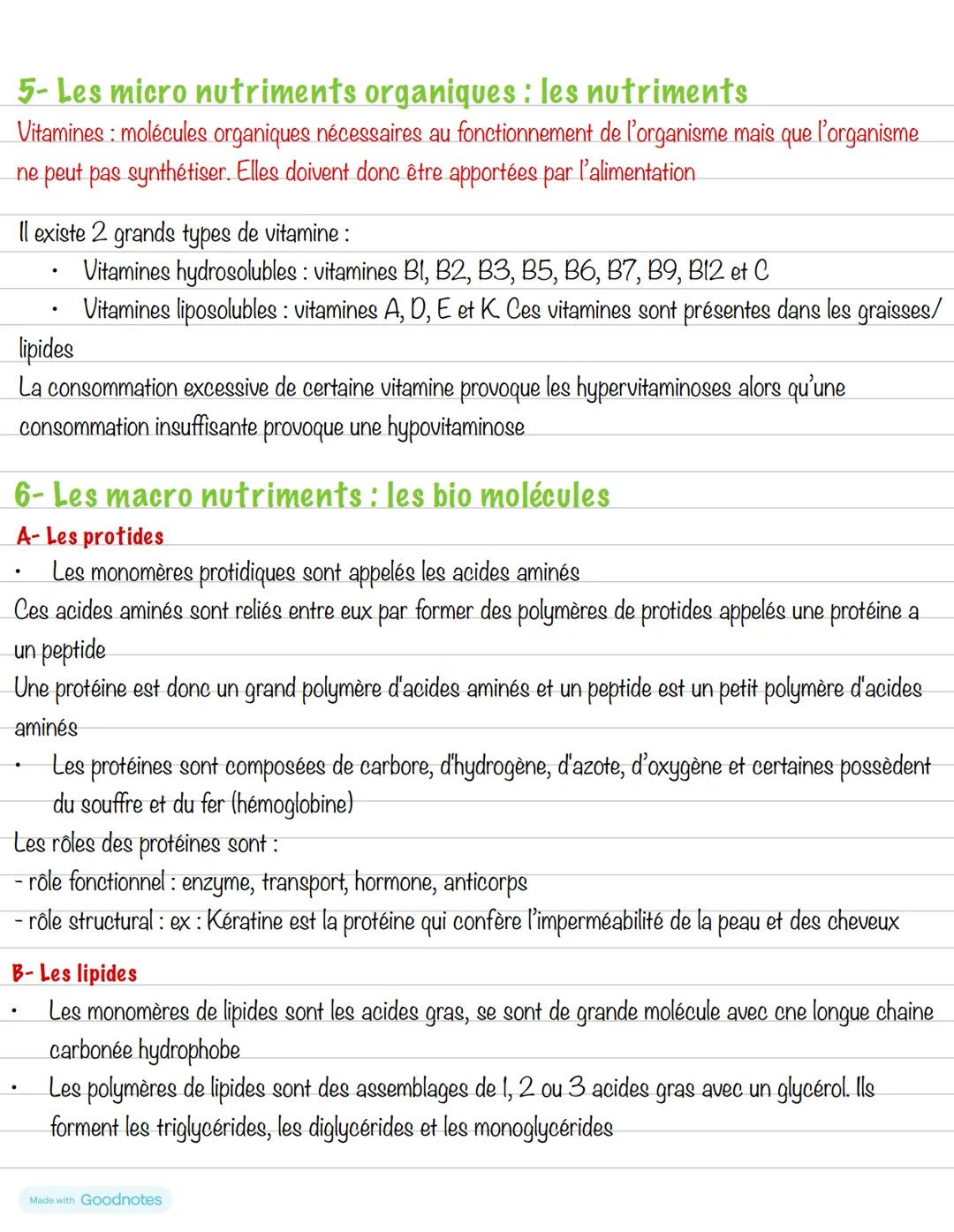 5- Les micro nutriments organiques : les nutriments
Vitamines : molécules organiques nécessaires au fonctionnement de l'organisme mais que l'organisme ne peut pas synthétiser. Elles doivent donc être apportées par l'alimentation

Il existe 2 grands types de vitamine :
• Vitamines hydrosolubles : vitamines B1, B2, B3, B5, B6, B7, B9, B12 et C
• Vitamines liposolubles : vitamines A, D, E et K. Ces vitamines sont présentes dans les graisses/ lipides
La consommation excessive de certaine vitamine provoque les hypervitaminoses alors qu'une consommation insuffisante provoque une hypovitaminose

6- Les macro nutriments : les bio molécules
A- Les protides
• Les monomères protidiques sont appelés les acides aminés
Ces acides aminés sont reliés entre eux par former des polymères de protides appelés une protéine a un peptide
Une protéine est donc un grand polymère d'acides aminés et un peptide est un petit polymère d'acides aminés
• Les protéines sont composées de carbore, d'hydrogène, d'azote, d'oxygène et certaines possèdent du souffre et du fer (hémoglobine)
Les rôles des protéines sont :
- rôle fonctionnel : enzyme, transport, hormone, anticorps
- rôle structural : ex : Kératine est la protéine qui confère l'imperméabilité de la peau et des cheveux

B- Les lipides
• Les monomères de lipides sont les acides gras, se sont de grande molécule avec cne longue chaine carbonée hydrophobe
• Les polymères de lipides sont des assemblages de 1, 2 ou 3 acides gras avec un glycérol. Ils forment les triglycérides, les diglycérides et les monoglycérides

Made with Goodnotes